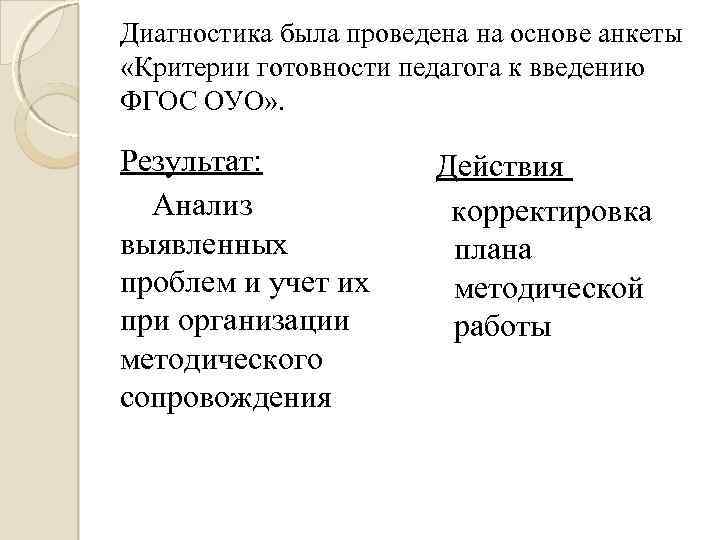 Диагностика была проведена на основе анкеты «Критерии готовности педагога к введению ФГОС ОУО».

Результат:

Анализ выявленных проблем и учет их при организации методического сопровождения

Действия

корректировка плана методической работы